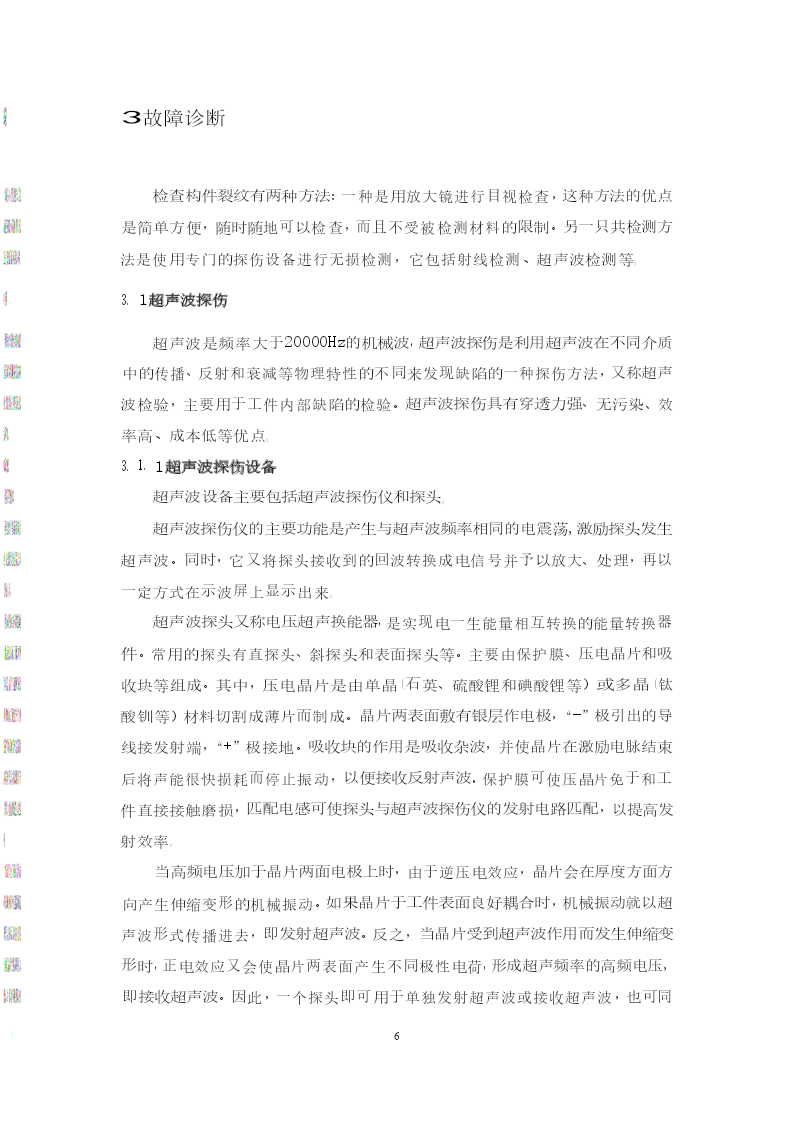 3故障诊断

检查构件裂纹有两种方法：一种是用放大镜进行目视检查，这种方法的优点是简单方便，随时随地可以检查，而且不受被检测材料的限制。另一只共检测方法是使用专门的探伤设备进行无损检测，它包括射线检测、超声波检测等.

3. 1超声波探伤

超声波是频率大于20000Hz的机械波，超声波探伤是利用超声波在不同介质中的传播、反射和衰减等物理特性的不同来发现缺陷的一种探伤方法，又称超声波检验，主要用于工件内部缺陷的检验。超声波探伤具有穿透力强、无污染、效率高、成本低等优点.

3. 1. 1超声波探伤设备

超声波设备主要包括超声波探伤仪和探头.

超声波探伤仪的主要功能是产生与超声波频率相同的电震荡，激励探头发生超声波。同时，它又将探头接收到的回波转换成电信号并予以放大、处理，再以一定方式在示波屏上显示出来.

超声波探头又称电压超声换能器，是实现电一生能量相互转换的能量转换器件。常用的探头有直探头、斜探头和表面探头等。主要由保护膜、压电晶片和吸收块等组成。其中，压电晶片是由单晶(石英、硫酸锂和碘酸锂等)或多晶(钛酸钡等)材料切割成薄片而制成。晶片两表面敷有银层作电极，“-”极引出的导线接发射端，“+”极接地。吸收块的作用是吸收杂波，并使晶片在激励电脉结束后将声能很快损耗而停止振动，以便接收反射声波。保护膜可使压晶片免于和工件直接接触磨损，匹配电感可使探头与超声波探伤仪的发射电路匹配，以提高发射效率.

当高频电压加于晶片两面电极上时，由于逆压电效应，晶片会在厚度方面方向产生伸缩变形的机械振动。如果晶片于工件表面良好耦合时，机械振动就以超声波形式传播进去，即发射超声波。反之，当晶片受到超声波作用而发生伸缩变形时，正电效应又会使晶片两表面产生不同极性电荷，形成超声频率的高频电压，即接收超声波。因此，一个探头即可用于单独发射超声波或接收超声波，也可同

6